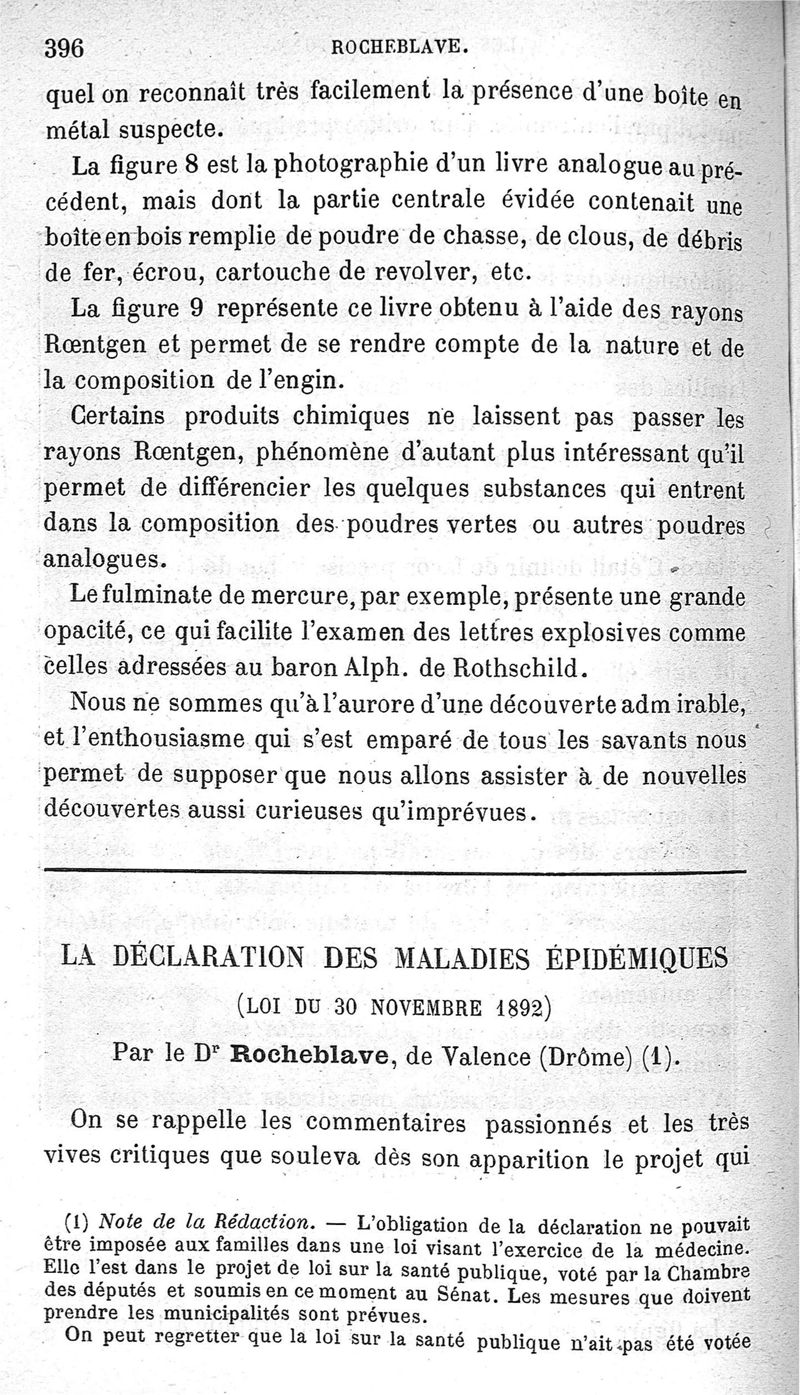 396 ROCHEBLAVE.

quel on reconnaît très facilement la présence d'une boîte en métal suspecte.

La figure 8 est la photographie d'un livre analogue au précédent, mais dont la partie centrale évidée contenait une boîte en bois remplie de poudre de chasse, de clous, de débris de fer, écrou, cartouche de revolver, etc.

La figure 9 représente ce livre obtenu à l'aide des rayons Rœntgen et permet de se rendre compte de la nature et de la composition de l'engin.

Certains produits chimiques ne laissent pas passer les rayons Rœntgen, phénomène d'autant plus intéressant qu'il permet de différencier les quelques substances qui entrent dans la composition des poudres vertes ou autres poudres analogues.

Le fulminate de mercure, par exemple, présente une grande opacité, ce qui facilite l'examen des lettres explosives comme celles adressées au baron Alph. de Rothschild.

Nous ne sommes qu'à l'aurore d'une découverte admirable, et l'enthousiasme qui s'est emparé de tous les savants nous permet de supposer que nous allons assister à de nouvelles découvertes aussi curieuses qu'imprévues.

LA DÉCLARATION DES MALADIES ÉPIDÉMIQUES

(LOI DU 30 NOVEMBRE 1892)

Par le Dr Rocheblave, de Valence (Drôme) (1).

On se rappelle les commentaires passionnés et les très vives critiques que souleva dès son apparition le projet qui

(1) Note de la Rédaction. — L'obligation de la déclaration ne pouvait être imposée aux familles dans une loi visant l'exercice de la médecine. Elle l'est dans le projet de loi sur la santé publique, voté par la Chambre des députés et soumis en ce moment au Sénat. Les mesures que doivent prendre les municipalités sont prévues.

On peut regretter que la loi sur la santé publique n'ait pas été votée